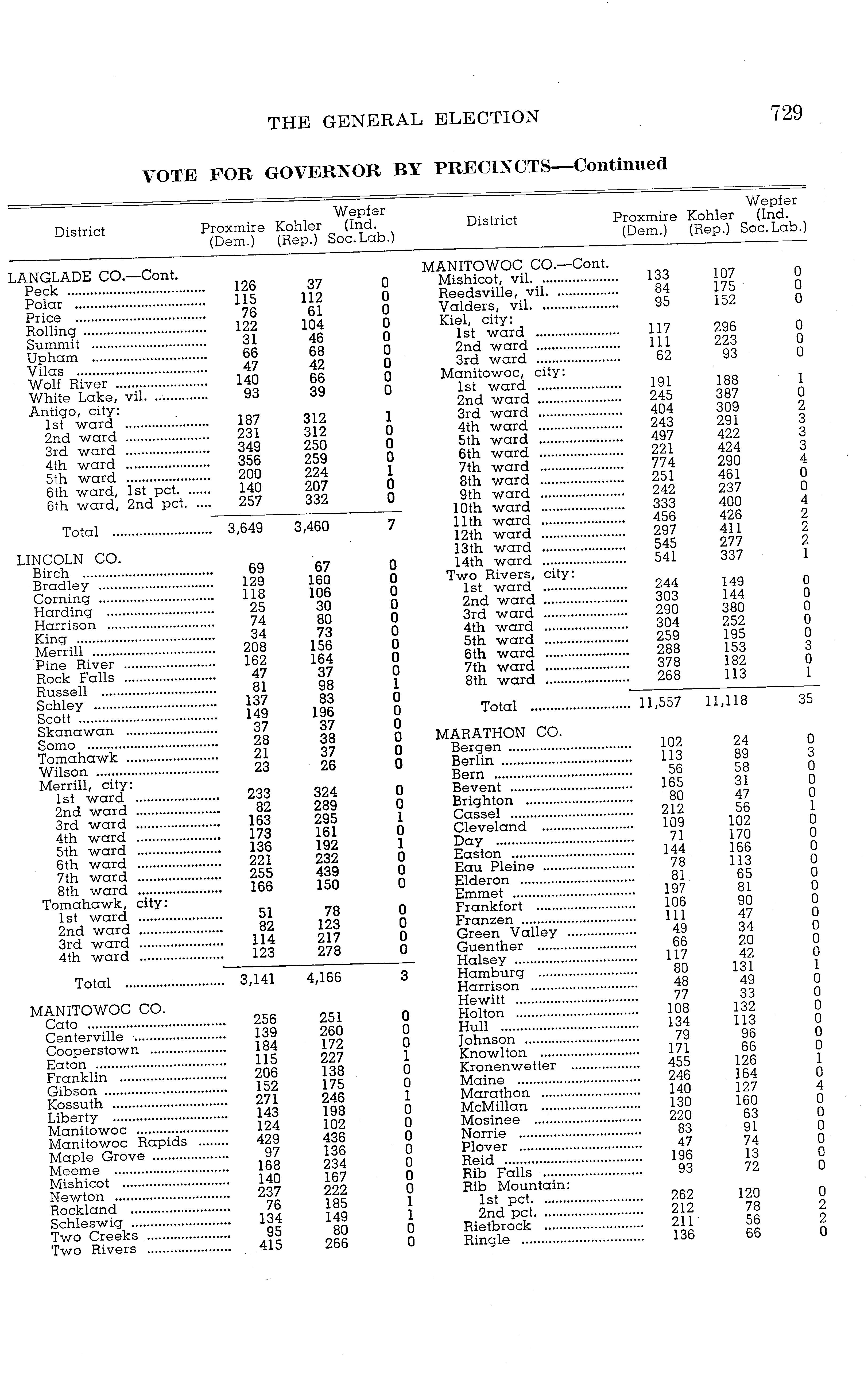 THE GENERAL ELECTION 729

VOTE FOR GOVERNOR BY PRECINCTS—Continued

| District | Proxmire (Dem.) | Kohler (Rep.) | Wepfer (Ind. Soc. Lab.) |
|---|---|---|---|
| LANGLADE CO.—Cont. | | | |
| Peck | 126 | 37 | 0 |
| Polar | 115 | 112 | 0 |
| Price | 76 | 61 | 0 |
| Rolling | 122 | 104 | 0 |
| Summit | 31 | 46 | 0 |
| Upham | 66 | 68 | 0 |
| Vilas | 47 | 42 | 0 |
| Wolf River | 140 | 66 | 0 |
| White Lake, vil. | 93 | 39 | 0 |
| Antigo, city: | | | |
| 1st ward | 187 | 312 | 1 |
| 2nd ward | 231 | 312 | 0 |
| 3rd ward | 349 | 250 | 0 |
| 4th ward | 356 | 259 | 0 |
| 5th ward | 200 | 224 | 1 |
| 6th ward, 1st pct. | 140 | 207 | 0 |
| 6th ward, 2nd pct. | 257 | 332 | 0 |
| Total | 3,649 | 3,460 | 7 |
| LINCOLN CO. | | | |
| Birch | 69 | 67 | 0 |
| Bradley | 129 | 160 | 0 |
| Corning | 118 | 106 | 0 |
| Harding | 25 | 30 | 0 |
| Harrison | 74 | 80 | 0 |
| King | 34 | 73 | 0 |
| Merrill | 208 | 156 | 0 |
| Pine River | 162 | 164 | 0 |
| Rock Falls | 47 | 37 | 0 |
| Russell | 81 | 98 | 1 |
| Schley | 137 | 83 | 0 |
| Scott | 149 | 196 | 0 |
| Skanawan | 37 | 37 | 0 |
| Somo | 28 | 38 | 0 |
| Tomahawk | 21 | 37 | 0 |
| Wilson | 23 | 26 | 0 |
| Merrill, city: | | | |
| 1st ward | 233 | 324 | 0 |
| 2nd ward | 82 | 289 | 0 |
| 3rd ward | 163 | 295 | 1 |
| 4th ward | 173 | 161 | 0 |
| 5th ward | 136 | 192 | 1 |
| 6th ward | 221 | 232 | 0 |
| 7th ward | 255 | 439 | 0 |
| 8th ward | 166 | 150 | 0 |
| Tomahawk, city: | | | |
| 1st ward | 51 | 78 | 0 |
| 2nd ward | 82 | 123 | 0 |
| 3rd ward | 114 | 217 | 0 |
| 4th ward | 123 | 278 | 0 |
| Total | 3,141 | 4,166 | 3 |
| MANITOWOC CO. | | | |
| Cato | 256 | 251 | 0 |
| Centerville | 139 | 260 | 0 |
| Cooperstown | 184 | 172 | 0 |
| Eaton | 115 | 227 | 1 |
| Franklin | 206 | 138 | 0 |
| Gibson | 152 | 175 | 0 |
| Kossuth | 271 | 246 | 1 |
| Liberty | 143 | 198 | 0 |
| Manitowoc | 124 | 102 | 0 |
| Manitowoc Rapids | 429 | 436 | 0 |
| Maple Grove | 97 | 136 | 0 |
| Meeme | 168 | 234 | 0 |
| Mishicot | 140 | 167 | 0 |
| Newton | 237 | 222 | 0 |
| Rockland | 76 | 185 | 1 |
| Schleswig | 134 | 149 | 1 |
| Two Creeks | 95 | 80 | 0 |
| Two Rivers | 415 | 266 | 0 |

| District | Proxmire (Dem.) | Kohler (Rep.) | Wepfer (Ind. Soc. Lab.) |
|---|---|---|---|
| MANITOWOC CO.—Cont. | | | |
| Mishicot, vil. | 133 | 107 | 0 |
| Reedsville, vil. | 84 | 175 | 0 |
| Valders, vil. | 95 | 152 | 0 |
| Kiel, city: | | | |
| 1st ward | 117 | 296 | 0 |
| 2nd ward | 111 | 223 | 0 |
| 3rd ward | 62 | 93 | 0 |
| Manitowoc, city: | | | |
| 1st ward | 191 | 188 | 1 |
| 2nd ward | 245 | 387 | 0 |
| 3rd ward | 404 | 309 | 2 |
| 4th ward | 243 | 291 | 3 |
| 5th ward | 497 | 422 | 3 |
| 6th ward | 221 | 424 | 3 |
| 7th ward | 774 | 290 | 4 |
| 8th ward | 251 | 461 | 0 |
| 9th ward | 242 | 237 | 0 |
| 10th ward | 333 | 400 | 4 |
| 11th ward | 456 | 426 | 2 |
| 12th ward | 297 | 411 | 2 |
| 13th ward | 545 | 277 | 2 |
| 14th ward | 541 | 337 | 1 |
| Two Rivers, city: | | | |
| 1st ward | 244 | 149 | 0 |
| 2nd ward | 303 | 144 | 0 |
| 3rd ward | 290 | 380 | 0 |
| 4th ward | 304 | 252 | 0 |
| 5th ward | 259 | 195 | 0 |
| 6th ward | 288 | 153 | 3 |
| 7th ward | 378 | 182 | 0 |
| 8th ward | 268 | 113 | 1 |
| Total | 11,557 | 11,118 | 35 |
| MARATHON CO. | | | |
| Bergen | 102 | 24 | 0 |
| Berlin | 113 | 89 | 3 |
| Bern | 56 | 58 | 0 |
| Bevent | 165 | 31 | 0 |
| Brighton | 80 | 47 | 0 |
| Cassel | 212 | 56 | 1 |
| Cleveland | 109 | 102 | 0 |
| Day | 71 | 170 | 0 |
| Easton | 144 | 166 | 0 |
| Eau Pleine | 78 | 113 | 0 |
| Elderon | 81 | 65 | 0 |
| Emmet | 197 | 81 | 0 |
| Frankfort | 106 | 90 | 0 |
| Franzen | 111 | 47 | 0 |
| Green Valley | 49 | 34 | 0 |
| Guenther | 66 | 20 | 0 |
| Halsey | 117 | 42 | 0 |
| Hamburg | 80 | 131 | 1 |
| Harrison | 48 | 49 | 0 |
| Hewitt | 77 | 33 | 0 |
| Holton | 108 | 132 | 0 |
| Hull | 134 | 113 | 0 |
| Johnson | 79 | 96 | 0 |
| Knowlton | 171 | 66 | 0 |
| Kronenwetter | 455 | 126 | 1 |
| Maine | 246 | 164 | 0 |
| Marathon | 140 | 127 | 4 |
| McMillan | 130 | 160 | 0 |
| Mosinee | 220 | 63 | 0 |
| Norrie | 83 | 91 | 0 |
| Plover | 47 | 74 | 0 |
| Reid | 196 | 13 | 0 |
| Rib Falls | 93 | 72 | 0 |
| Rib Mountain: | | | |
| 1st pct. | 262 | 120 | 0 |
| 2nd pct. | 212 | 78 | 2 |
| Rietbrock | 211 | 56 | 2 |
| Ringle | 136 | 66 | 0 |